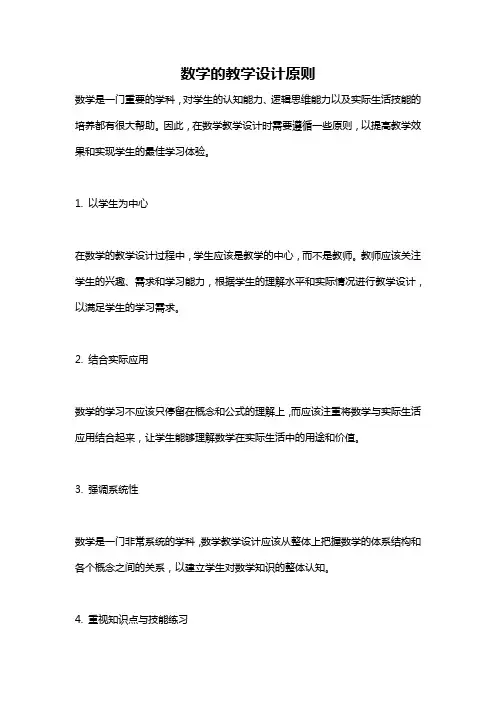 数学的教学设计原则

数学是一门重要的学科，对学生的认知能力、逻辑思维能力以及实际生活技能的培养都有很大帮助。因此，在数学教学设计时需要遵循一些原则，以提高教学效果和实现学生的最佳学习体验。

1. 以学生为中心

在数学的教学设计过程中，学生应该是教学的中心，而不是教师。教师应该关注学生的兴趣、需求和学习能力，根据学生的理解水平和实际情况进行教学设计，以满足学生的学习需求。

2. 结合实际应用

数学的学习不应该只停留在概念和公式的理解上，而应该注重将数学与实际生活应用结合起来，让学生能够理解数学在实际生活中的用途和价值。

3. 强调系统性

数学是一门非常系统的学科，数学教学设计应该从整体上把握数学的体系结构和各个概念之间的关系，以建立学生对数学知识的整体认知。

4. 重视知识点与技能练习